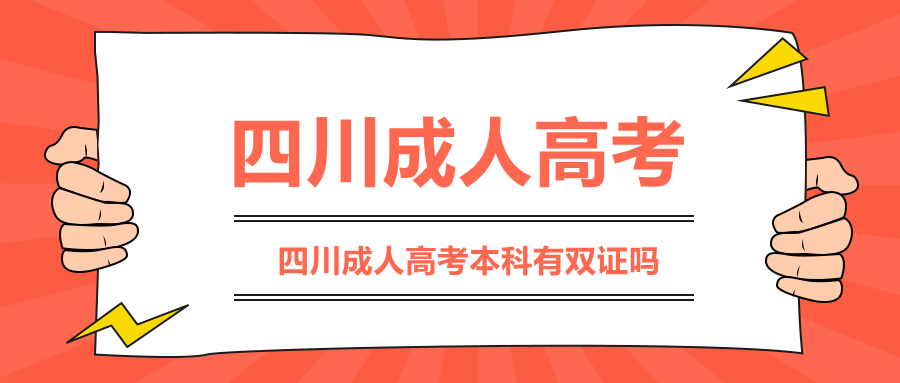 四川成人高考

四川成人高考本科有双证吗